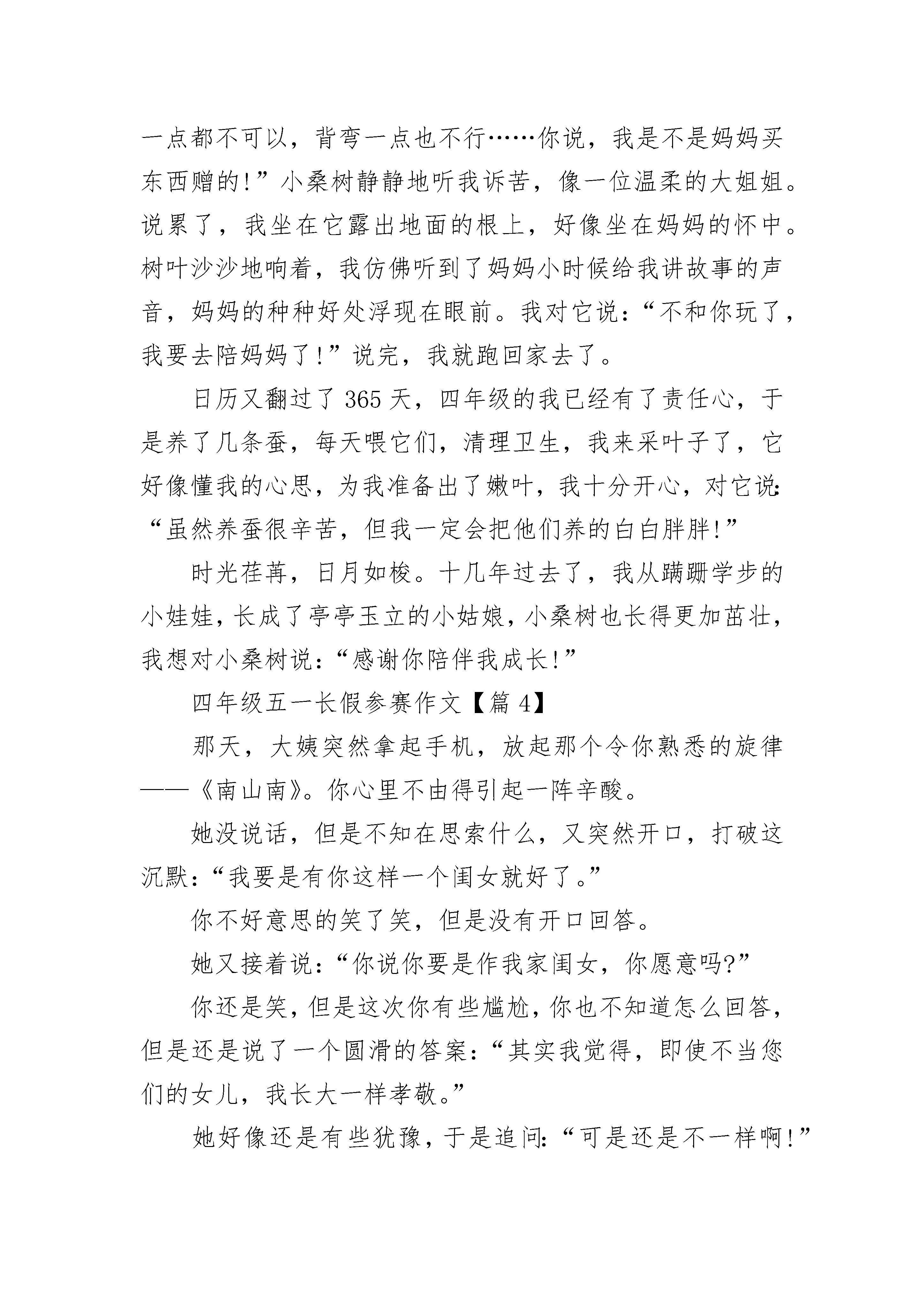 一点都不可以，背弯一点也不行……你说，我是不是妈妈买东西赠的!”小桑树静静地听我诉苦，像一位温柔的大姐姐。说累了，我坐在它露出地面的根上，好像坐在妈妈的怀中。树叶沙沙地响着，我仿佛听到了妈妈小时候给我讲故事的声音，妈妈的种种好处浮现在眼前。我对它说：“不和你玩了，我要去陪妈妈了!”说完，我就跑回家去了。

日历又翻过了 365 天，四年级的我已经有了责任心，于是养了几条蚕，每天喂它们，清理卫生，我来采叶子了，它好像懂我的心思，为我准备出了嫩叶，我十分开心，对它说：“虽然养蚕很辛苦，但我一定会把他们养的白白胖胖!”

时光荏苒，日月如梭。十几年过去了，我从蹒跚学步的小娃娃，长成了亭亭玉立的小姑娘，小桑树也长得更加茁壮，我想对小桑树说：“感谢你陪伴我成长!”

四年级五一长假参赛作文【篇 4】

那天，大姨突然拿起手机，放起那个令你熟悉的旋律——《南山南》。你心里不由得引起一阵辛酸。

她没说话，但是不知在思索什么，又突然开口，打破这沉默：“我要是有你这样一个闺女就好了。”

你不好意思的笑了笑，但是没有开口回答。

她又接着说：“你说你要是作我家闺女，你愿意吗?”

你还是笑，但是这次你有些尴尬，你也不知道怎么回答，但是还是说了一个圆滑的答案：“其实我觉得，即使不当您们的女儿，我长大一样孝敬。”

她好像还是有些犹豫，于是追问：“可是还是不一样啊!”